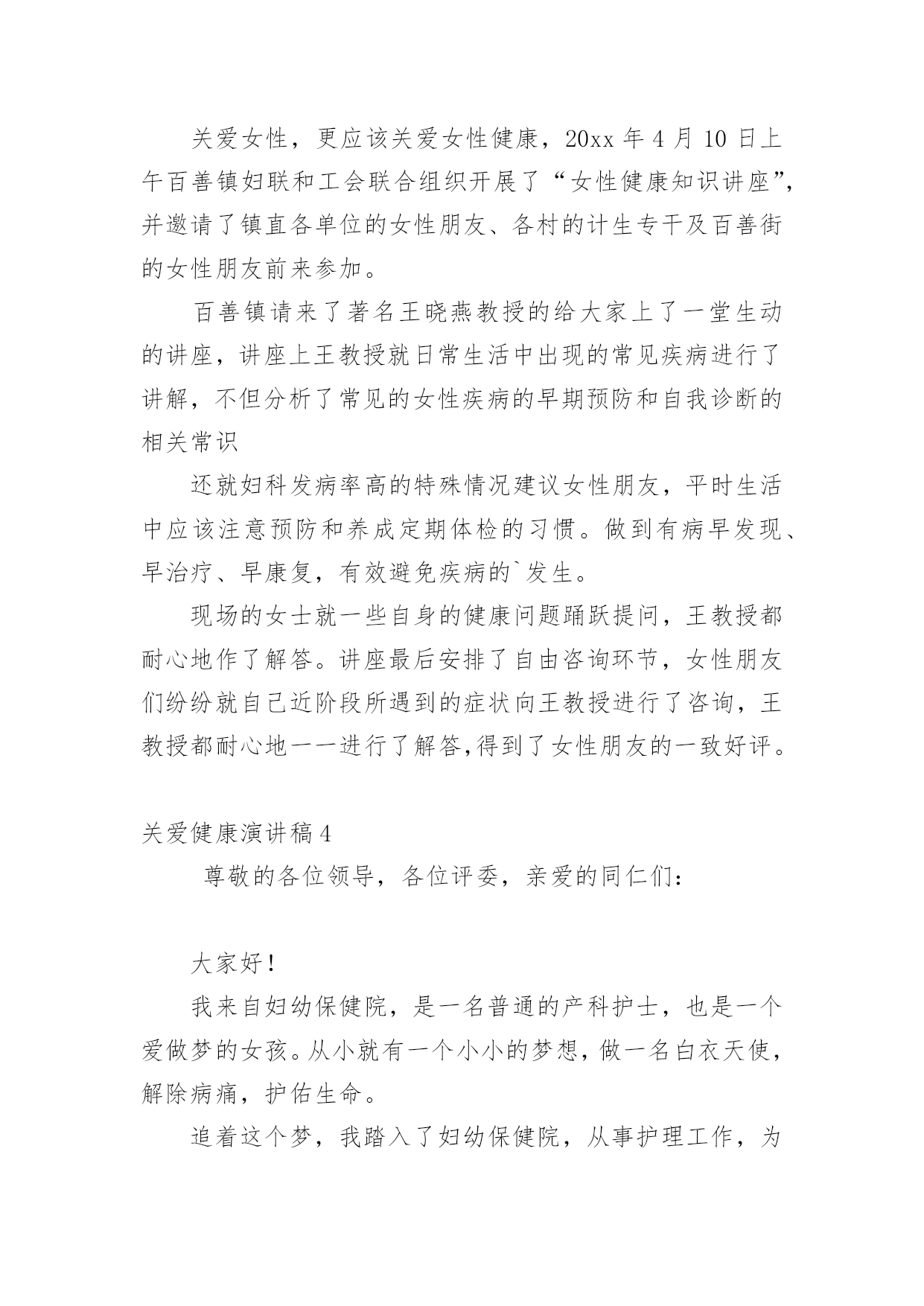 关爱女性，更应该关爱女性健康，20xx 年 4 月 10 日上午百善镇妇联和工会联合组织开展了“女性健康知识讲座”，并邀请了镇直各单位的女性朋友、各村的计生专干及百善街的女性朋友前来参加。

百善镇请来了著名王晓燕教授的给大家上了一堂生动的讲座，讲座上王教授就日常生活中出现的常见疾病进行了讲解，不但分析了常见的女性疾病的早期预防和自我诊断的相关常识

还就妇科发病率高的特殊情况建议女性朋友，平时生活中应该注意预防和养成定期体检的习惯。做到有病早发现、早治疗、早康复，有效避免疾病的`发生。

现场的女士就一些自身的健康问题踊跃提问，王教授都耐心地作了解答。讲座最后安排了自由咨询环节，女性朋友们纷纷就自己近阶段所遇到的症状向王教授进行了咨询，王教授都耐心地一一进行了解答,得到了女性朋友的一致好评。

关爱健康演讲稿 4

尊敬的各位领导，各位评委，亲爱的同仁们：

大家好！

我来自妇幼保健院，是一名普通的产科护士，也是一个爱做梦的女孩。从小就有一个小小的梦想，做一名白衣天使，解除病痛，护佑生命。

追着这个梦，我踏入了妇幼保健院，从事护理工作，为